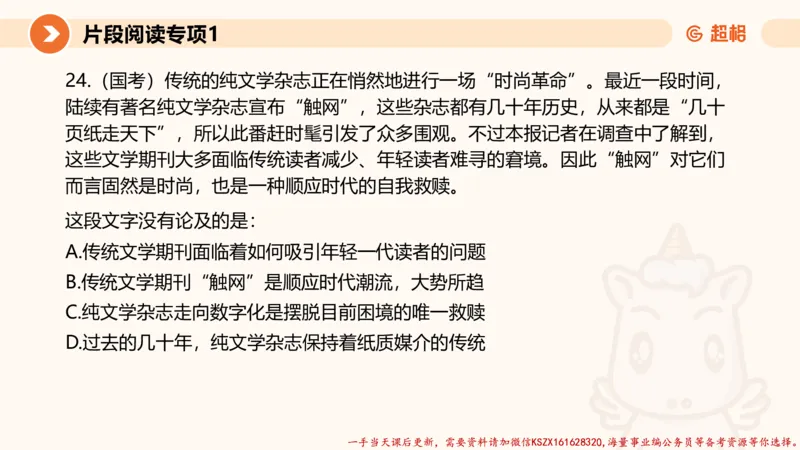 片段阅读专项1

超格

24.（国考）传统的纯文学杂志正在悄然地进行一场“时尚革命”。最近一段时间，陆续有著名纯文学杂志宣布“触网”，这些杂志都有几十年历史，从来都是“几十页纸走天下”，所以此番赶时髦引发了众多围观。不过本报记者在调查中了解到，这些文学期刊大多面临传统读者减少、年轻读者难寻的窘境。因此“触网”对它们而言固然是时尚，也是一种顺应时代的自我救赎。

这段文字没有论及的是：

A.传统文学期刊面临着如何吸引年轻一代读者的问题

B.传统文学期刊“触网”是顺应时代潮流，大势所趋

C.纯文学杂志走向数字化是摆脱目前困境的唯一救赎

D.过去的几十年，纯文学杂志保持着纸质媒介的传统

一手当天课后更新，需要资料请加微信KSZX161628320，海量事业编公务员等备考资源等你选择。